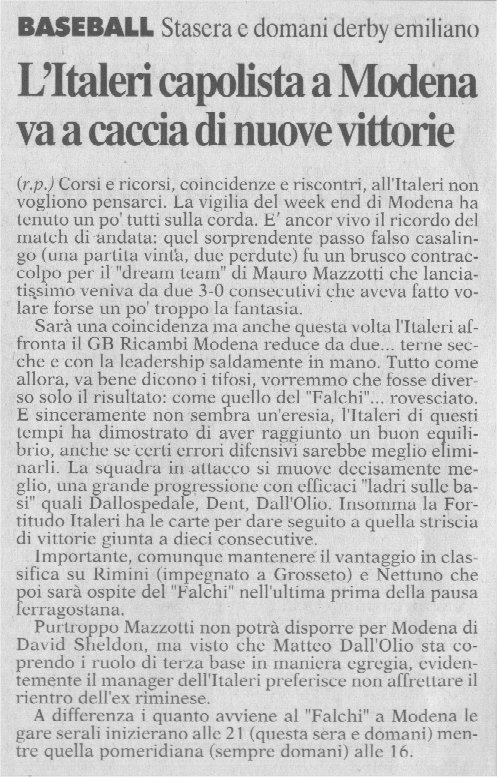 BASEBALL Stasera e domani derby emiliano

L'Italeri capolista a Modena va a caccia di nuove vittorie

(r.p.) Corsi e ricorsi, coincidenze e riscontri, all'Italeri non vogliono pensarci. La vigilia del week end di Modena ha tenuto un po' tutti sulla corda. E' ancor vivo il ricordo del match di andata: quel sorprendente passo falso casalingo (una partita vinta, due perdute) fu un brusco contraccolpo per il "dream team" di Mauro Mazzotti che lanciatissimo veniva da due 3-0 consecutivi che aveva fatto volare forse un po' troppo la fantasia.

Sarà una coincidenza ma anche questa volta l'Italeri affronta il GB Ricambi Modena reduce da due... terne secche e con la leadership saldamente in mano. Tutto come allora, va bene dicono i tifosi, vorremmo che fosse diverso solo il risultato: come quello del "Falchi"... rovesciato. E sinceramente non sembra un'eresia, l'Italeri di questi tempi ha dimostrato di aver raggiunto un buon equilibrio, anche se certi errori difensivi sarebbe meglio eliminarli. La squadra in attacco si muove decisamente meglio, una grande progressione con efficaci "ladri sulle basi" quali Dallospedale, Dent, Dall'Olio. Insomma la Fortitudo Italeri ha le carte per dare seguito a quella striscia di vittorie giunta a dieci consecutive.

Importante, comunque mantenere il vantaggio in classifica su Rimini (impegnato a Grosseto) e Nettuno che poi sarà ospite del "Falchi" nell'ultima prima della pausa ferragostana.

Purtroppo Mazzotti non potrà disporre per Modena di David Sheldon, ma visto che Matteo Dall'Olio sta coprendo i ruolo di terza base in maniera egregia, evidentemente il manager dell'Italeri preferisce non affrettare il rientro dell'ex riminese.

A differenza i quanto avviene al "Falchi" a Modena le gare serali inizierano alle 21 (questa sera e domani) mentre quella pomeridiana (sempre domani) alle 16.